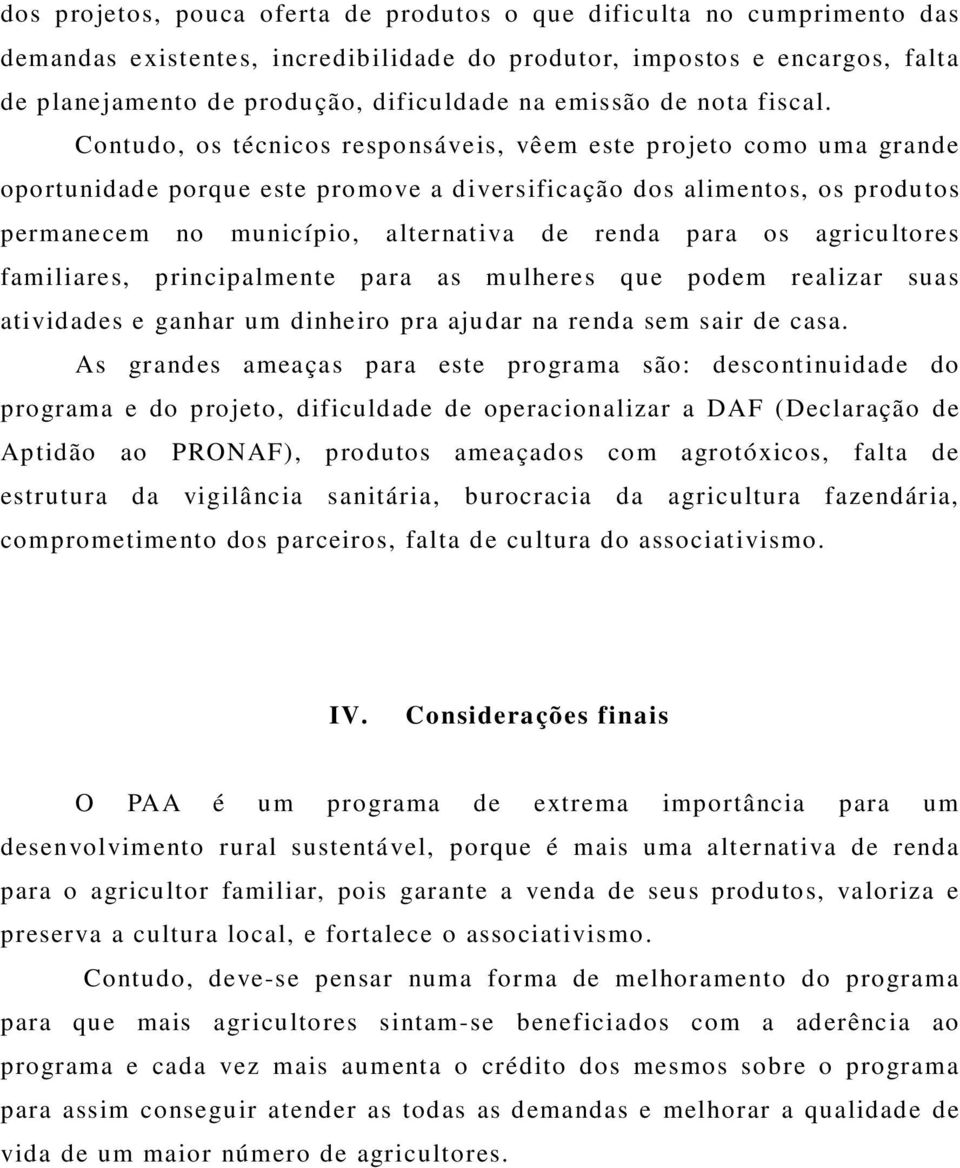 dos projetos, pouca oferta de produtos o que dificulta no cumprimento das demandas existentes, incredibilidade do produtor, impostos e encargos, falta de planejamento de produção, dificuldade na emissão de nota fiscal.

Contudo, os técnicos responsáveis, vêem este projeto como uma grande oportunidade porque este promove a diversificação dos alimentos, os produtos permanecem no município, alternativa de renda para os agricultores familiares, principalmente para as mulheres que podem realizar suas atividades e ganhar um dinheiro pra ajudar na renda sem sair de casa.

As grandes ameaças para este programa são: descontinuidade do programa e do projeto, dificuldade de operacionalizar a DAF (Declaração de Aptidão ao PRONAF), produtos ameaçados com agrotóxicos, falta de estrutura da vigilância sanitária, burocracia da agricultura fazendária, comprometimento dos parceiros, falta de cultura do associativismo.

IV. Considerações finais

O PAA é um programa de extrema importância para um desenvolvimento rural sustentável, porque é mais uma alternativa de renda para o agricultor familiar, pois garante a venda de seus produtos, valoriza e preserva a cultura local, e fortalece o associativismo.

Contudo, deve-se pensar numa forma de melhoramento do programa para que mais agricultores sintam-se beneficiados com a aderência ao programa e cada vez mais aumenta o crédito dos mesmos sobre o programa para assim conseguir atender as todas as demandas e melhorar a qualidade de vida de um maior número de agricultores.